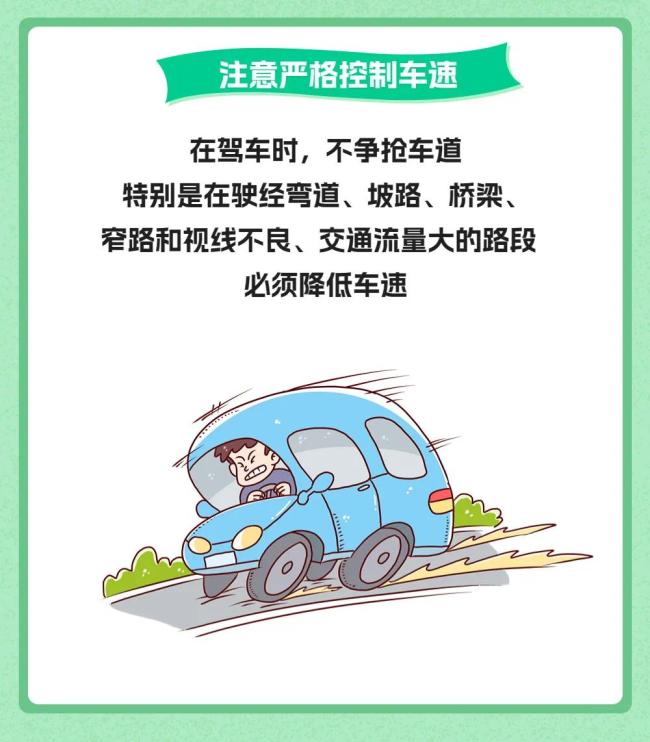 注意严格控制车速

在驾车时，不争抢车道
特别是在驶经弯道、坡路、桥梁、
窄路和视线不良、交通流量大的路段
必须降低车速